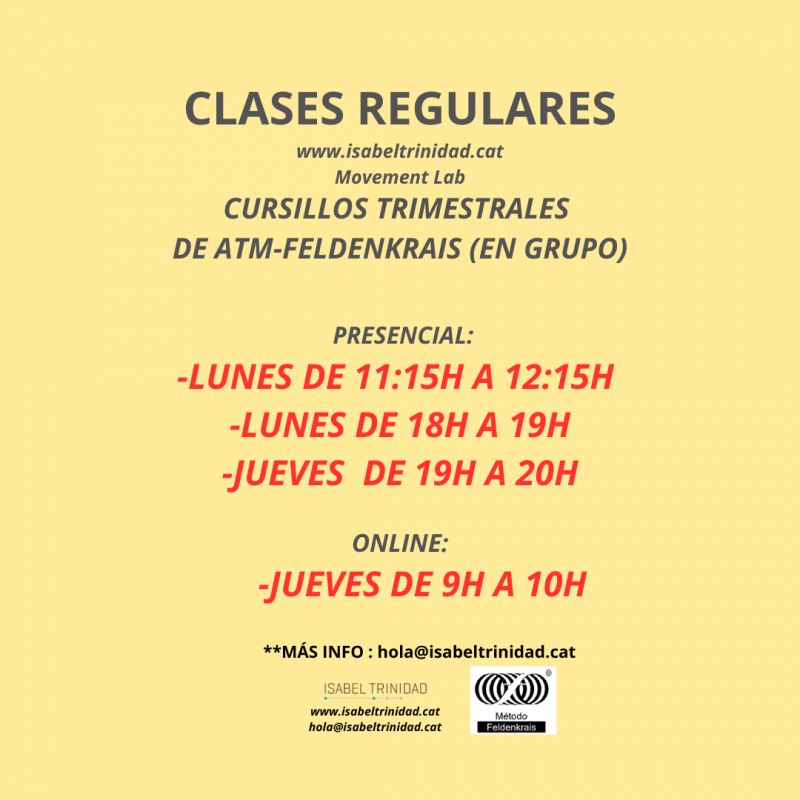 CLASES REGULARES

www.isabeltrinidad.cat
Movement Lab

CURSILLOS TRIMESTRALES
DE ATM-FELDENKRAIS (EN GRUPO)

PRESENCIAL:

-LUNES DE 11:15H A 12:15H
-LUNES DE 18H A 19H
-JUEVES DE 19H A 20H

ONLINE:

-JUEVES DE 9H A 10H

**MÁS INFO : hola@isabeltrinidad.cat

ISABEL TRINIDAD

www.isabeltrinidad.cat
hola@isabeltrinidad.cat

®
Método
Feldenkrais